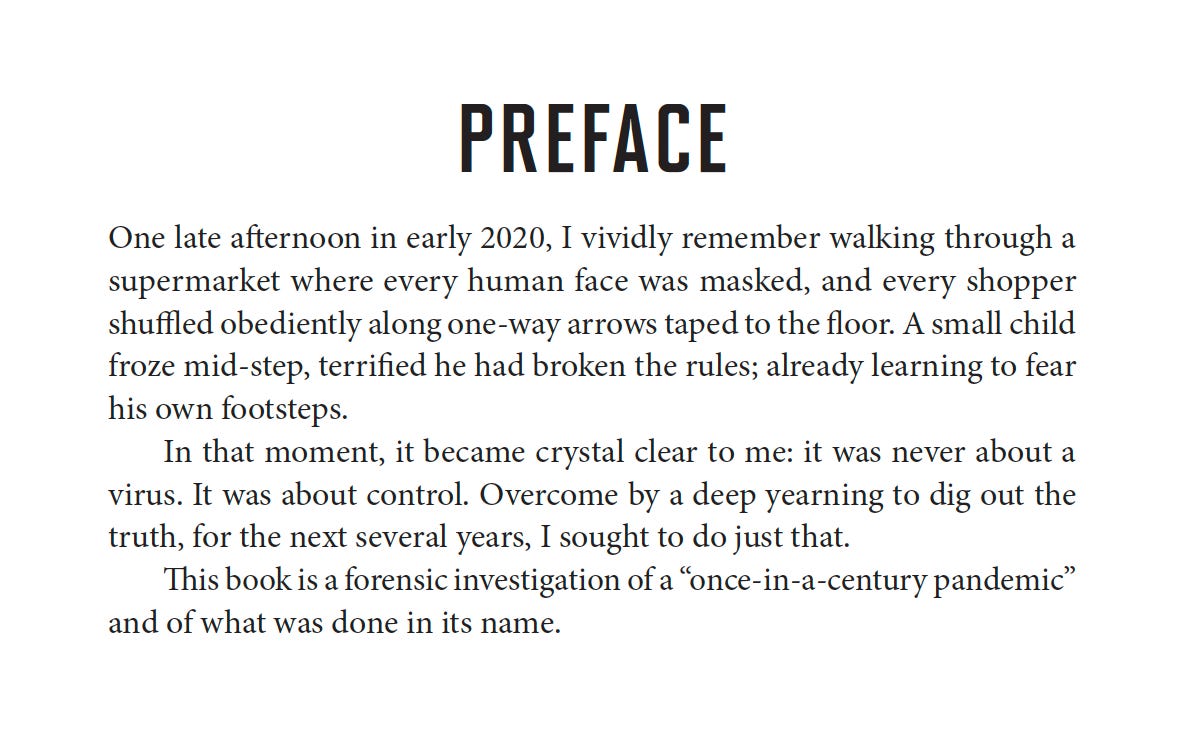 PREFACE

One late afternoon in early 2020, I vividly remember walking through a supermarket where every human face was masked, and every shopper shuffled obediently along one-way arrows taped to the floor. A small child froze mid-step, terrified he had broken the rules; already learning to fear his own footsteps.

In that moment, it became crystal clear to me: it was never about a virus. It was about control. Overcome by a deep yearning to dig out the truth, for the next several years, I sought to do just that.

This book is a forensic investigation of a "once-in-a-century pandemic" and of what was done in its name.